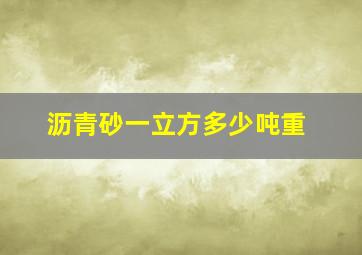 沥青砂一立方多少吨重